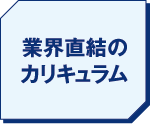 業界直結の
カリキュラム